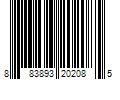 8 83893 20208 5